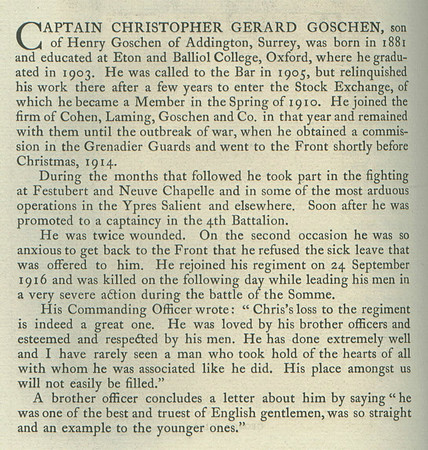 CAPTAIN CHRISTOPHER GERARD GOSCHEN, son of Henry Goschen of Addington, Surrey, was born in 1881 and educated at Eton and Balliol College, Oxford, where he graduated in 1903. He was called to the Bar in 1905, but relinquished his work there after a few years to enter the Stock Exchange, of which he became a Member in the Spring of 1910. He joined the firm of Cohen, Laming, Goschen and Co. in that year and remained with them until the outbreak of war, when he obtained a commission in the Grenadier Guards and went to the Front shortly before Christmas, 1914.

During the months that followed he took part in the fighting at Festubert and Neuve Chapelle and in some of the most arduous operations in the Ypres Salient and elsewhere. Soon after he was promoted to a captaincy in the 4th Battalion.

He was twice wounded. On the second occasion he was so anxious to get back to the Front that he refused the sick leave that was offered to him. He rejoined his regiment on 24 September 1916 and was killed on the following day while leading his men in a very severe action during the battle of the Somme.

His Commanding Officer wrote: "Chris's loss to the regiment is indeed a great one. He was loved by his brother officers and esteemed and respected by his men. He has done extremely well and I have rarely seen a man who took hold of the hearts of all with whom he was associated like he did. His place amongst us will not easily be filled."

A brother officer concludes a letter about him by saying "he was one of the best and truest of English gentlemen, was so straight and an example to the younger ones."